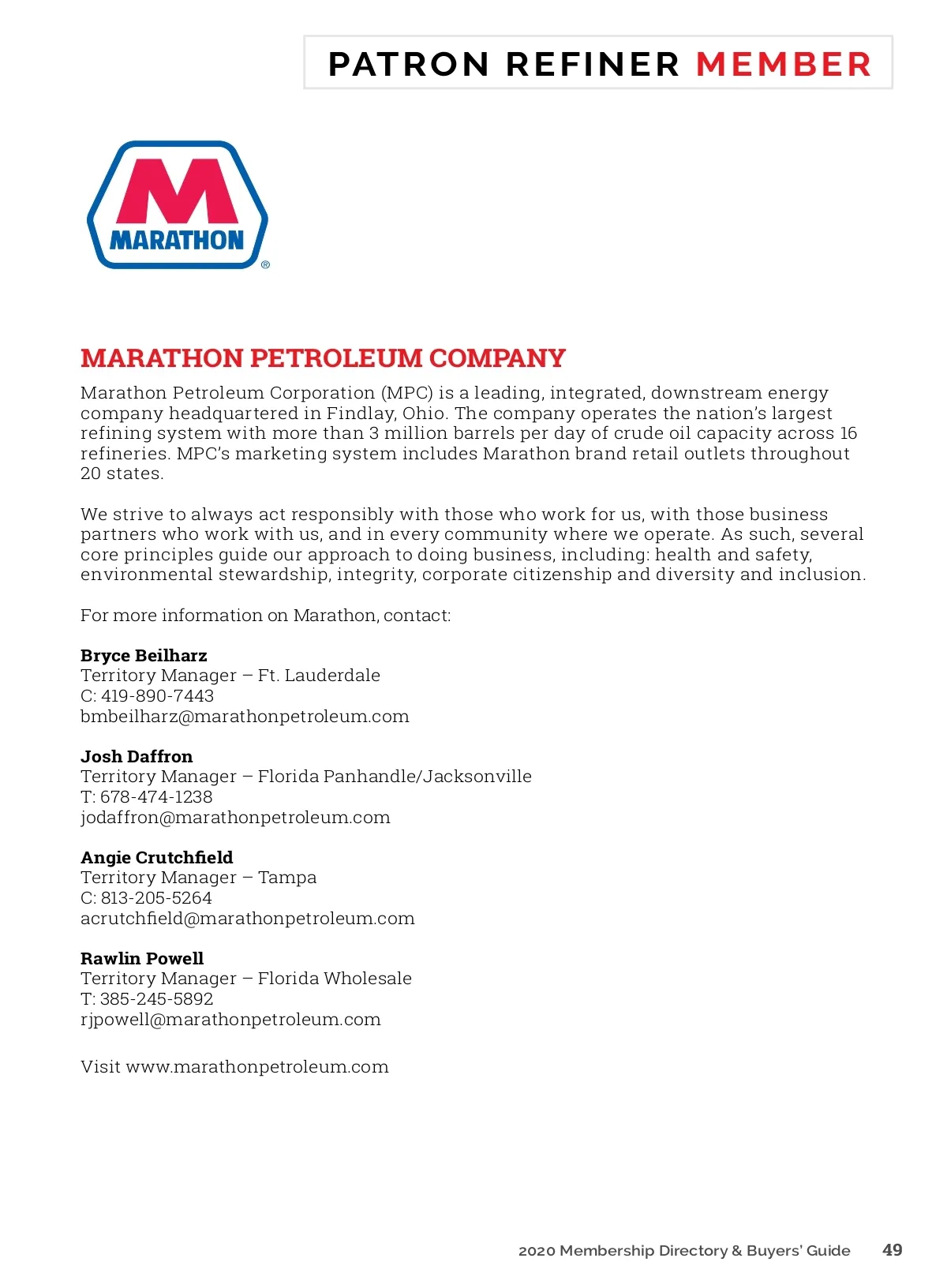 PATRON REFINER MEMBER

M
MARATHON ®

MARATHON PETROLEUM COMPANY

Marathon Petroleum Corporation (MPC) is a leading, integrated, downstream energy company headquartered in Findlay, Ohio. The company operates the nation's largest refining system with more than 3 million barrels per day of crude oil capacity across 16 refineries. MPC's marketing system includes Marathon brand retail outlets throughout 20 states.

We strive to always act responsibly with those who work for us, with those business partners who work with us, and in every community where we operate. As such, several core principles guide our approach to doing business, including: health and safety, environmental stewardship, integrity, corporate citizenship and diversity and inclusion.

For more information on Marathon, contact:

Bryce Beilharz
Territory Manager – Ft. Lauderdale
C: 419-890-7443
bmbeilharz@marathonpetroleum.com

Josh Daffron
Territory Manager – Florida Panhandle/Jacksonville
T: 678-474-1238
jodaffron@marathonpetroleum.com

Angie Crutchfield
Territory Manager – Tampa
C: 813-205-5264
acrutchfield@marathonpetroleum.com

Rawlin Powell
Territory Manager – Florida Wholesale
T: 385-245-5892
rjpowell@marathonpetroleum.com

Visit www.marathonpetroleum.com

2020 Membership Directory & Buyers' Guide 49